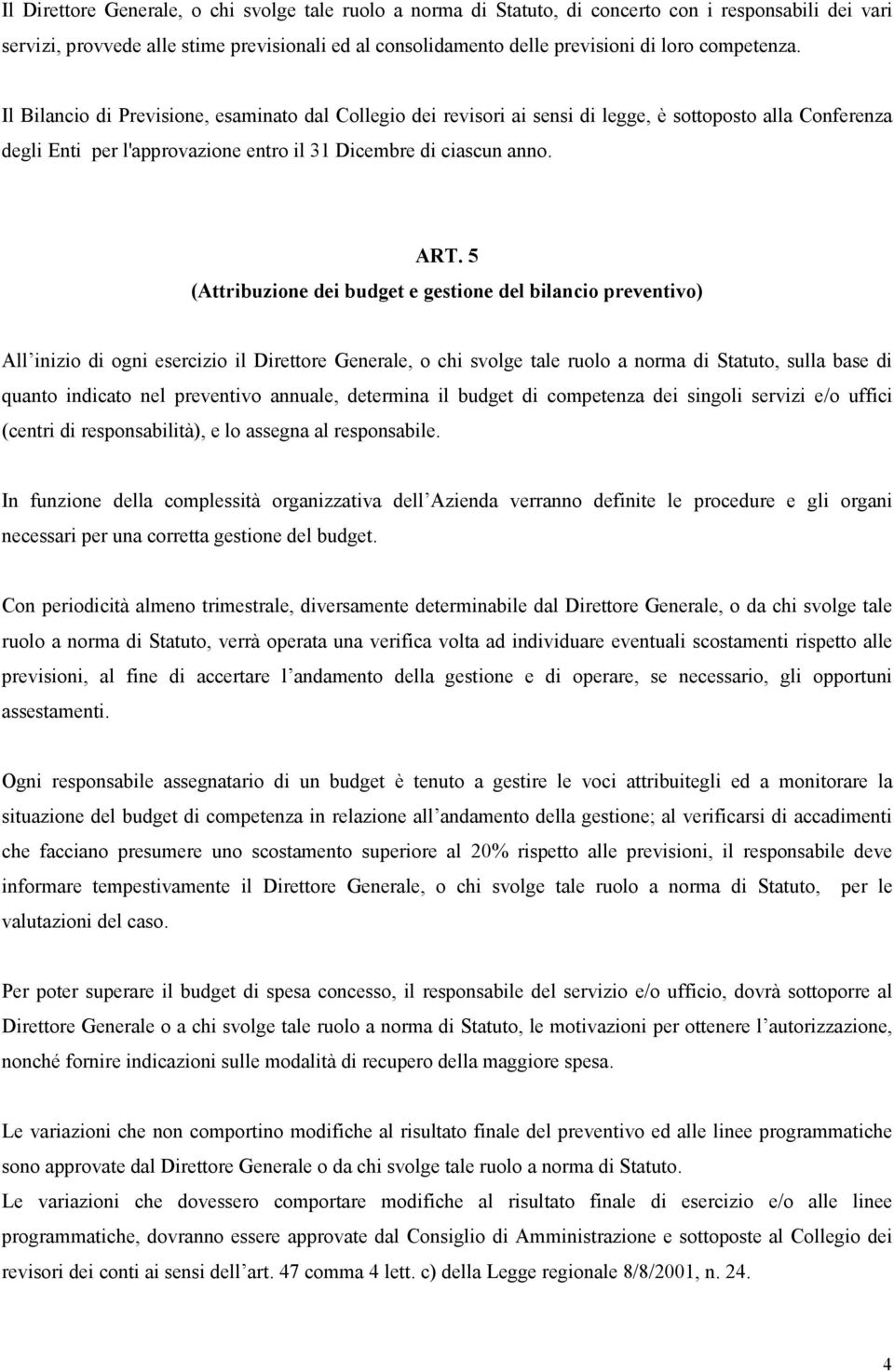 Il Direttore Generale, o chi svolge tale ruolo a norma di Statuto, di concerto con i responsabili dei vari servizi, provvede alle stime previsionali ed al consolidamento delle previsioni di loro competenza.

Il Bilancio di Previsione, esaminato dal Collegio dei revisori ai sensi di legge, è sottoposto alla Conferenza degli Enti per l'approvazione entro il 31 Dicembre di ciascun anno.

ART. 5
(Attribuzione dei budget e gestione del bilancio preventivo)

All inizio di ogni esercizio il Direttore Generale, o chi svolge tale ruolo a norma di Statuto, sulla base di quanto indicato nel preventivo annuale, determina il budget di competenza dei singoli servizi e/o uffici (centri di responsabilità), e lo assegna al responsabile.

In funzione della complessità organizzativa dell Azienda verranno definite le procedure e gli organi necessari per una corretta gestione del budget.

Con periodicità almeno trimestrale, diversamente determinabile dal Direttore Generale, o da chi svolge tale ruolo a norma di Statuto, verrà operata una verifica volta ad individuare eventuali scostamenti rispetto alle previsioni, al fine di accertare l andamento della gestione e di operare, se necessario, gli opportuni assestamenti.

Ogni responsabile assegnatario di un budget è tenuto a gestire le voci attribuitegli ed a monitorare la situazione del budget di competenza in relazione all andamento della gestione; al verificarsi di accadimenti che facciano presumere uno scostamento superiore al 20% rispetto alle previsioni, il responsabile deve informare tempestivamente il Direttore Generale, o chi svolge tale ruolo a norma di Statuto, per le valutazioni del caso.

Per poter superare il budget di spesa concesso, il responsabile del servizio e/o ufficio, dovrà sottoporre al Direttore Generale o a chi svolge tale ruolo a norma di Statuto, le motivazioni per ottenere l autorizzazione, nonché fornire indicazioni sulle modalità di recupero della maggiore spesa.

Le variazioni che non comportino modifiche al risultato finale del preventivo ed alle linee programmatiche sono approvate dal Direttore Generale o da chi svolge tale ruolo a norma di Statuto.
Le variazioni che dovessero comportare modifiche al risultato finale di esercizio e/o alle linee programmatiche, dovranno essere approvate dal Consiglio di Amministrazione e sottoposte al Collegio dei revisori dei conti ai sensi dell art. 47 comma 4 lett. c) della Legge regionale 8/8/2001, n. 24.

4